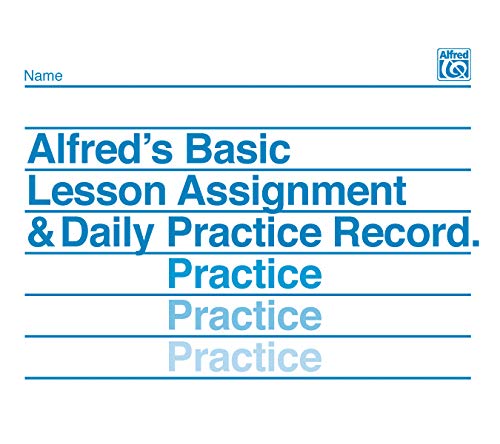 Name

Alfred

Alfred's Basic
Lesson Assignment
& Daily Practice Record.
Practice
Practice
Practice